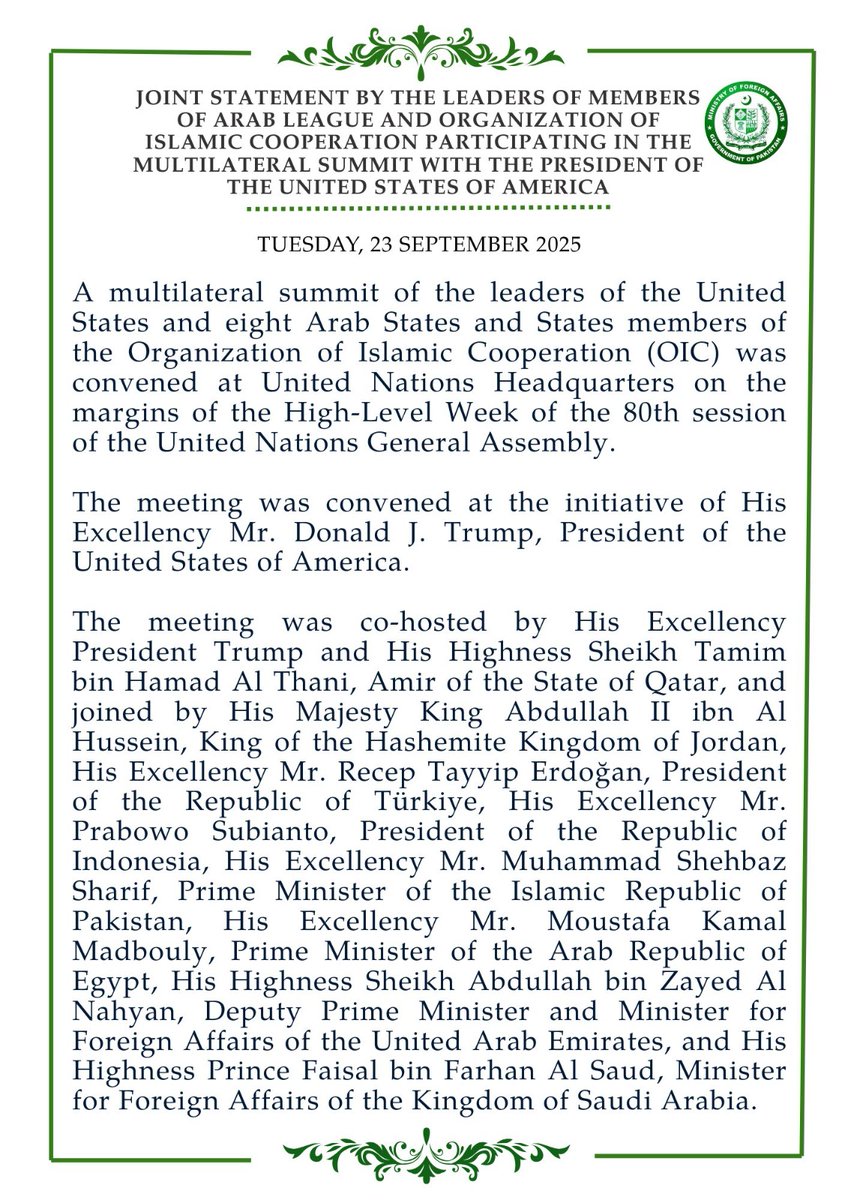 JOINT STATEMENT BY THE LEADERS OF MEMBERS OF ARAB LEAGUE AND ORGANIZATION OF ISLAMIC COOPERATION PARTICIPATING IN THE MULTILATERAL SUMMIT WITH THE PRESIDENT OF THE UNITED STATES OF AMERICA

MINISTRY OF FOREIGN AFFAIRS GOVERNMENT OF PAKISTAN

TUESDAY, 23 SEPTEMBER 2025

A multilateral summit of the leaders of the United States and eight Arab States and States members of the Organization of Islamic Cooperation (OIC) was convened at United Nations Headquarters on the margins of the High-Level Week of the 80th session of the United Nations General Assembly.

The meeting was convened at the initiative of His Excellency Mr. Donald J. Trump, President of the United States of America.

The meeting was co-hosted by His Excellency President Trump and His Highness Sheikh Tamim bin Hamad Al Thani, Amir of the State of Qatar, and joined by His Majesty King Abdullah II ibn Al Hussein, King of the Hashemite Kingdom of Jordan, His Excellency Mr. Recep Tayyip Erdoğan, President of the Republic of Türkiye, His Excellency Mr. Prabowo Subianto, President of the Republic of Indonesia, His Excellency Mr. Muhammad Shehbaz Sharif, Prime Minister of the Islamic Republic of Pakistan, His Excellency Mr. Moustafa Kamal Madbouly, Prime Minister of the Arab Republic of Egypt, His Highness Sheikh Abdullah bin Zayed Al Nahyan, Deputy Prime Minister and Minister for Foreign Affairs of the United Arab Emirates, and His Highness Prince Faisal bin Farhan Al Saud, Minister for Foreign Affairs of the Kingdom of Saudi Arabia.